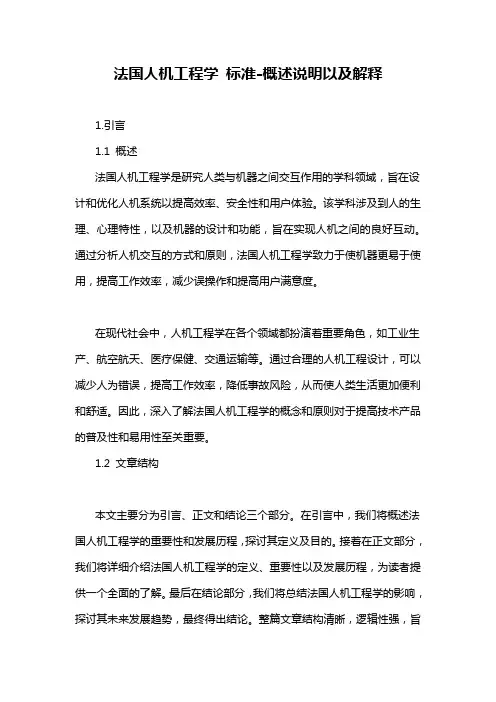 法国人机工程学 标准-概述说明以及解释

1.引言

1.1 概述

法国人机工程学是研究人类与机器之间交互作用的学科领域，旨在设计和优化人机系统以提高效率、安全性和用户体验。该学科涉及到人的生理、心理特性，以及机器的设计和功能，旨在实现人机之间的良好互动。通过分析人机交互的方式和原则，法国人机工程学致力于使机器更易于使用，提高工作效率，减少误操作和提高用户满意度。

在现代社会中，人机工程学在各个领域都扮演着重要角色，如工业生产、航空航天、医疗保健、交通运输等。通过合理的人机工程设计，可以减少人为错误，提高工作效率，降低事故风险，从而使人类生活更加便利和舒适。因此，深入了解法国人机工程学的概念和原则对于提高技术产品的普及性和易用性至关重要。

1.2 文章结构

本文主要分为引言、正文和结论三个部分。在引言中，我们将概述法国人机工程学的重要性和发展历程，探讨其定义及目的。接着在正文部分，我们将详细介绍法国人机工程学的定义、重要性以及发展历程，为读者提供一个全面的了解。最后在结论部分，我们将总结法国人机工程学的影响，探讨其未来发展趋势，最终得出结论。整篇文章结构清晰，逻辑性强，旨